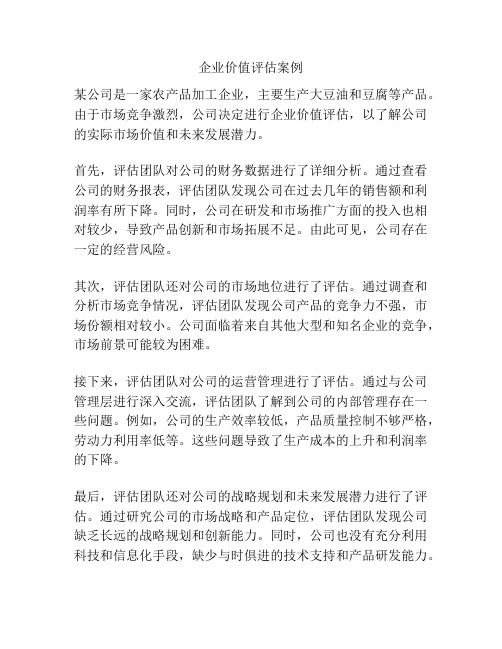 企业价值评估案例

某公司是一家农产品加工企业，主要生产大豆油和豆腐等产品。由于市场竞争激烈，公司决定进行企业价值评估，以了解公司的实际市场价值和未来发展潜力。

首先，评估团队对公司的财务数据进行了详细分析。通过查看公司的财务报表，评估团队发现公司在过去几年的销售额和利润率有所下降。同时，公司在研发和市场推广方面的投入也相对较少，导致产品创新和市场拓展不足。由此可见，公司存在一定的经营风险。

其次，评估团队还对公司的市场地位进行了评估。通过调查和分析市场竞争情况，评估团队发现公司产品的竞争力不强，市场份额相对较小。公司面临着来自其他大型和知名企业的竞争，市场前景可能较为困难。

接下来，评估团队对公司的运营管理进行了评估。通过与公司管理层进行深入交流，评估团队了解到公司的内部管理存在一些问题。例如，公司的生产效率较低，产品质量控制不够严格，劳动力利用率低等。这些问题导致了生产成本的上升和利润率的下降。

最后，评估团队还对公司的战略规划和未来发展潜力进行了评估。通过研究公司的市场战略和产品定位，评估团队发现公司缺乏长远的战略规划和创新能力。同时，公司也没有充分利用科技和信息化手段，缺少与时俱进的技术支持和产品研发能力。